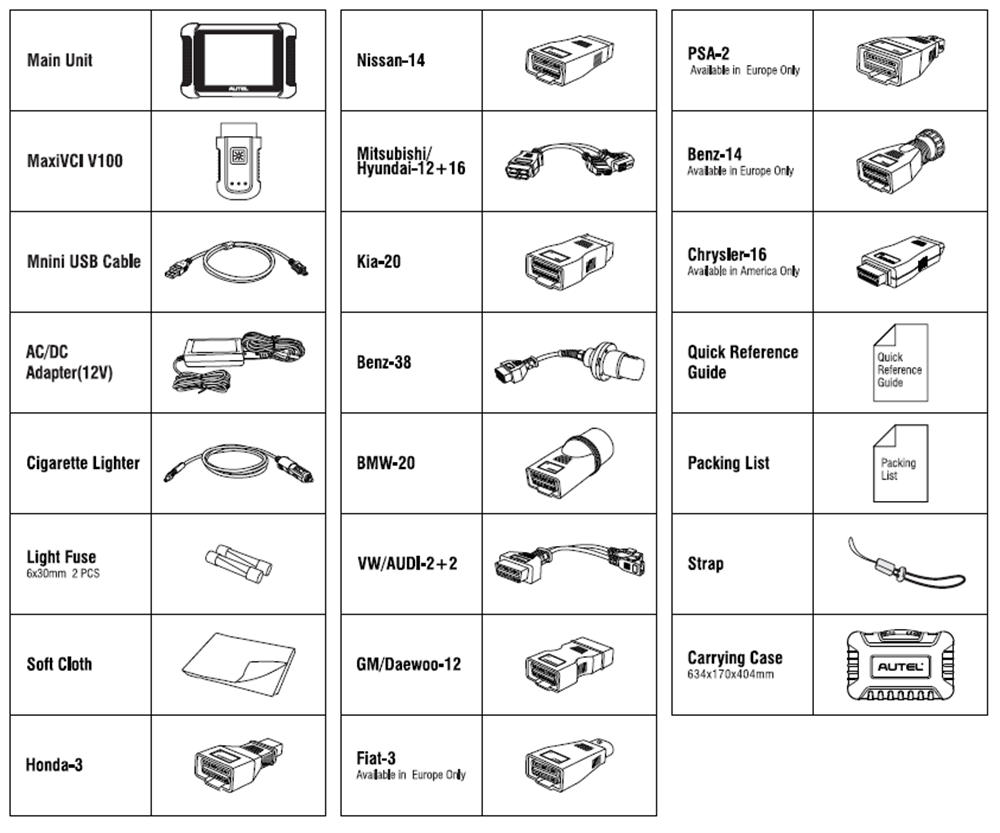 | Main Unit | AUTEL |
|---|---|
| MaxiVCI V100 | |
| Mnini USB Cable | |
| AC/DC Adapter(12V) | |
| Cigarette Lighter | |
| Light Fuse 6x30mm 2 PCS | |
| Soft Cloth | |
| Honda-3 | |

| Nissan-14 | |
|---|---|
| Mitsubishi/ Hyundai-12+16 | |
| Kia-20 | |
| Benz-38 | |
| BMW-20 | |
| VW/AUDI-2+2 | |
| GM/Daewoo-12 | |
| Fiat-3 Available in Europe Only | |

| PSA-2 Available in Europe Only | |
|---|---|
| Benz-14 Available in Europe Only | |
| Chrysler-16 Available in America Only | |
| Quick Reference Guide | Quick Reference Guide |
| Packing List | Packing List |
| Strap | |
| Carrying Case 634x170x404mm | AUTEL |